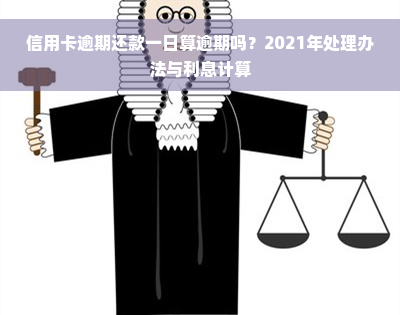 信用卡逾期还款一日算逾期吗？2021年处理办法与利息计算